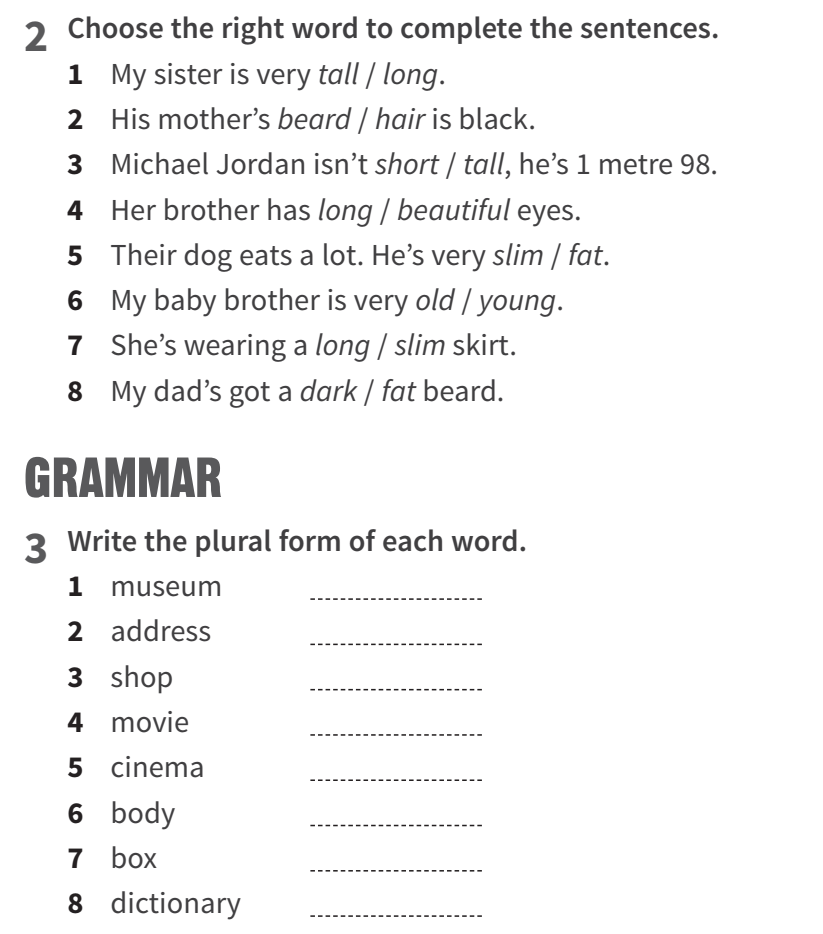 2 Choose the right word to complete the sentences.

1 My sister is very tall / long.
2 His mother's beard / hair is black.
3 Michael Jordan isn't short / tall, he's 1 metre 98.
4 Her brother has long / beautiful eyes.
5 Their dog eats a lot. He's very slim / fat.
6 My baby brother is very old / young.
7 She's wearing a long / slim skirt.
8 My dad's got a dark / fat beard.

GRAMMAR

3 Write the plural form of each word.

1 museum ____________
2 address ____________
3 shop ____________
4 movie ____________
5 cinema ____________
6 body ____________
7 box ____________
8 dictionary ____________